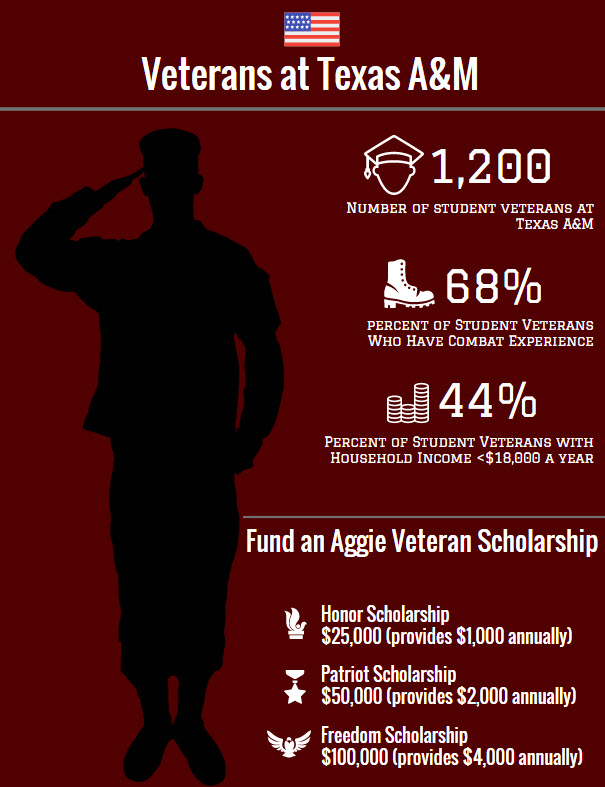 Veterans at Texas A&M

1,200

Number of student veterans at Texas A&M

68%

percent of Student Veterans Who Have Combat Experience

44%

Percent of Student Veterans with Household Income <$18,000 a year

Fund an Aggie Veteran Scholarship

Honor Scholarship
$25,000 (provides $1,000 annually)

Patriot Scholarship
$50,000 (provides $2,000 annually)

Freedom Scholarship
$100,000 (provides $4,000 annually)